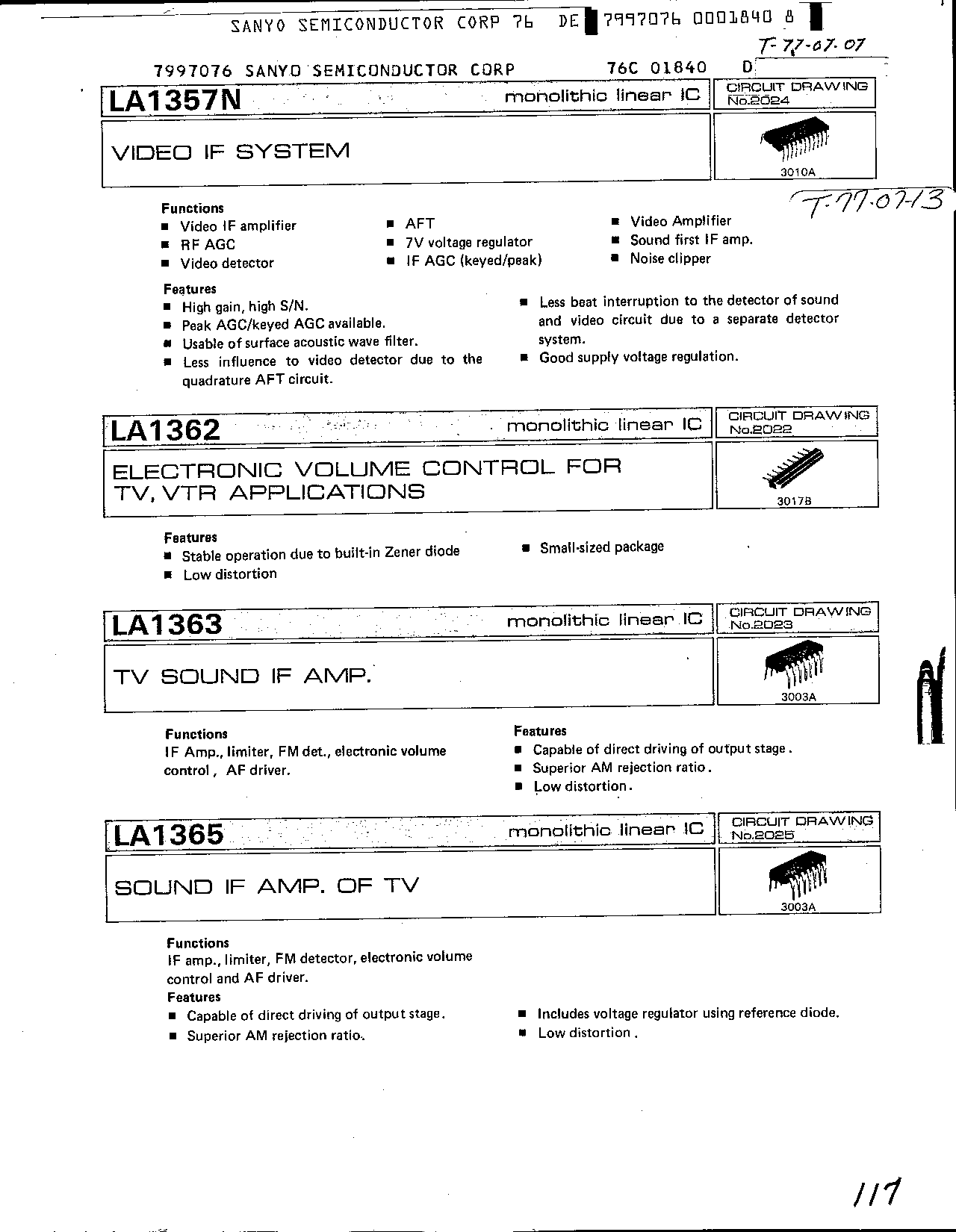 SANYO SEMICONDUCTOR CORP 76 DE 7997076 0001840 8

T-77-07-07

7997076 SANYO SEMICONDUCTOR CORP 76C 01840 D

LA1357N monolithic linear IC

CIRCUIT DRAWING No.2024

VIDEO IF SYSTEM

3010A

T-77-07-13

Functions
■ Video IF amplifier
■ RF AGC
■ Video detector
■ AFT
■ 7V voltage regulator
■ IF AGC (keyed/peak)
■ Video Amplifier
■ Sound first IF amp.
■ Noise clipper

Features
■ High gain, high S/N.
■ Peak AGC/keyed AGC available.
■ Usable of surface acoustic wave filter.
■ Less influence to video detector due to the quadrature AFT circuit.
■ Less beat interruption to the detector of sound and video circuit due to a separate detector system.
■ Good supply voltage regulation.

LA1362 monolithic linear IC

CIRCUIT DRAWING No.2022

ELECTRONIC VOLUME CONTROL FOR TV, VTR APPLICATIONS

3017B

Features
■ Stable operation due to built-in Zener diode
■ Low distortion
■ Small-sized package

LA1363 monolithic linear IC

CIRCUIT DRAWING No.2023

TV SOUND IF AMP.

3003A

Functions
IF Amp., limiter, FM det., electronic volume control, AF driver.

Features
■ Capable of direct driving of output stage.
■ Superior AM rejection ratio.
■ Low distortion.

LA1365 monolithic linear IC

CIRCUIT DRAWING No.2025

SOUND IF AMP. OF TV

3003A

Functions
IF amp., limiter, FM detector, electronic volume control and AF driver.
Features
■ Capable of direct driving of output stage.
■ Superior AM rejection ratio.
■ Includes voltage regulator using reference diode.
■ Low distortion.

117